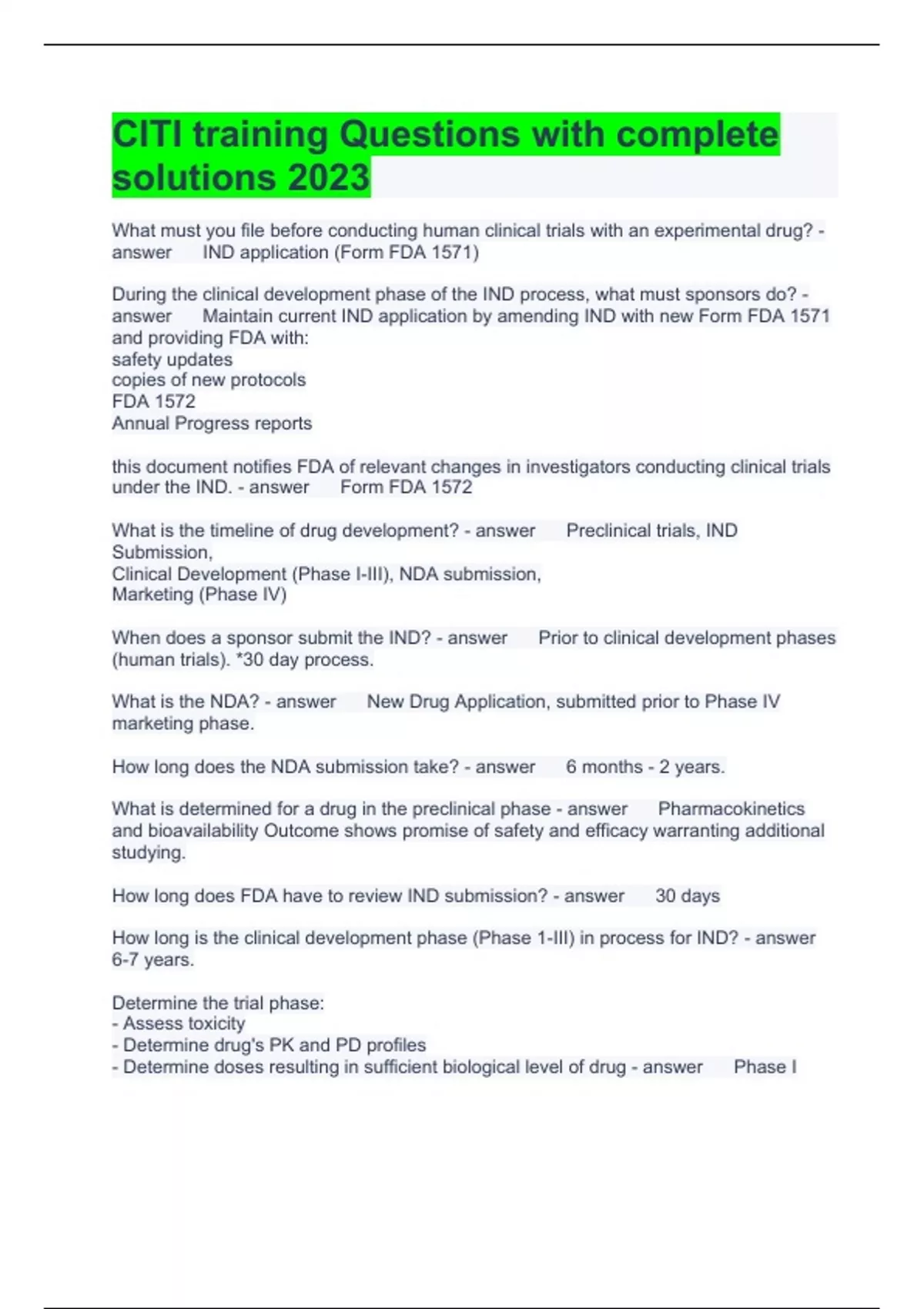 CITI training Questions with complete solutions 2023

What must you file before conducting human clinical trials with an experimental drug? - answer IND application (Form FDA 1571)

During the clinical development phase of the IND process, what must sponsors do? - answer Maintain current IND application by amending IND with new Form FDA 1571 and providing FDA with:
safety updates
copies of new protocols
FDA 1572
Annual Progress reports

this document notifies FDA of relevant changes in investigators conducting clinical trials under the IND. - answer Form FDA 1572

What is the timeline of drug development? - answer Preclinical trials, IND Submission,
Clinical Development (Phase I-III), NDA submission,
Marketing (Phase IV)

When does a sponsor submit the IND? - answer Prior to clinical development phases (human trials). *30 day process.

What is the NDA? - answer New Drug Application, submitted prior to Phase IV marketing phase.

How long does the NDA submission take? - answer 6 months - 2 years.

What is determined for a drug in the preclinical phase - answer Pharmacokinetics and bioavailability Outcome shows promise of safety and efficacy warranting additional studying.

How long does FDA have to review IND submission? - answer 30 days

How long is the clinical development phase (Phase 1-III) in process for IND? - answer 6-7 years.

Determine the trial phase:
- Assess toxicity
- Determine drug's PK and PD profiles
- Determine doses resulting in sufficient biological level of drug - answer Phase I